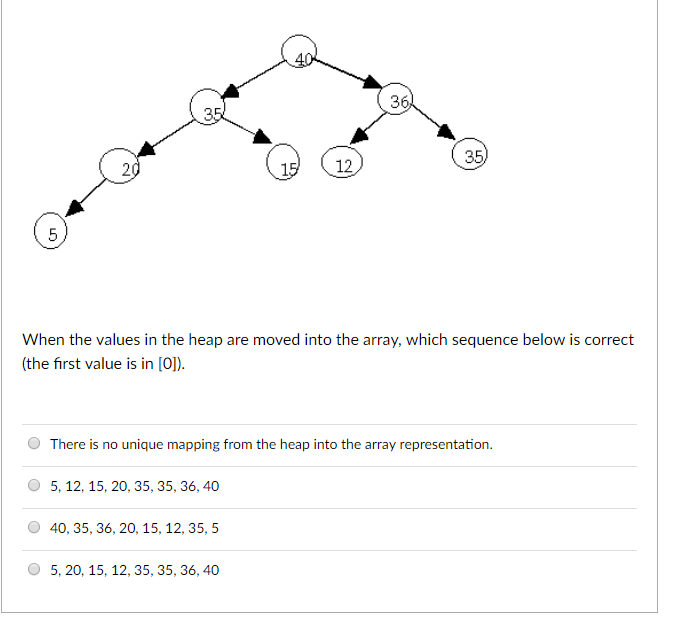 40

35

36

20

15

12

35

5

When the values in the heap are moved into the array, which sequence below is correct (the first value is in [0]).

There is no unique mapping from the heap into the array representation.

5, 12, 15, 20, 35, 35, 36, 40

40, 35, 36, 20, 15, 12, 35, 5

5, 20, 15, 12, 35, 35, 36, 40